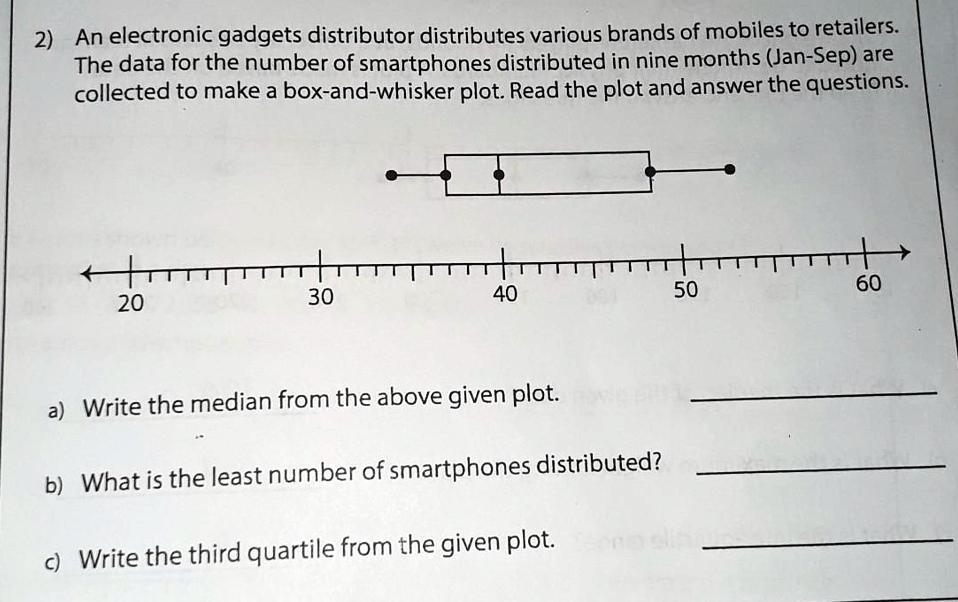 2) An electronic gadgets distributor distributes various brands of mobiles to retailers. The data for the number of smartphones distributed in nine months (Jan-Sep) are collected to make a box-and-whisker plot. Read the plot and answer the questions.

20
30
40
50
60

a) Write the median from the above given plot. ____

b) What is the least number of smartphones distributed? ____

c) Write the third quartile from the given plot. ____